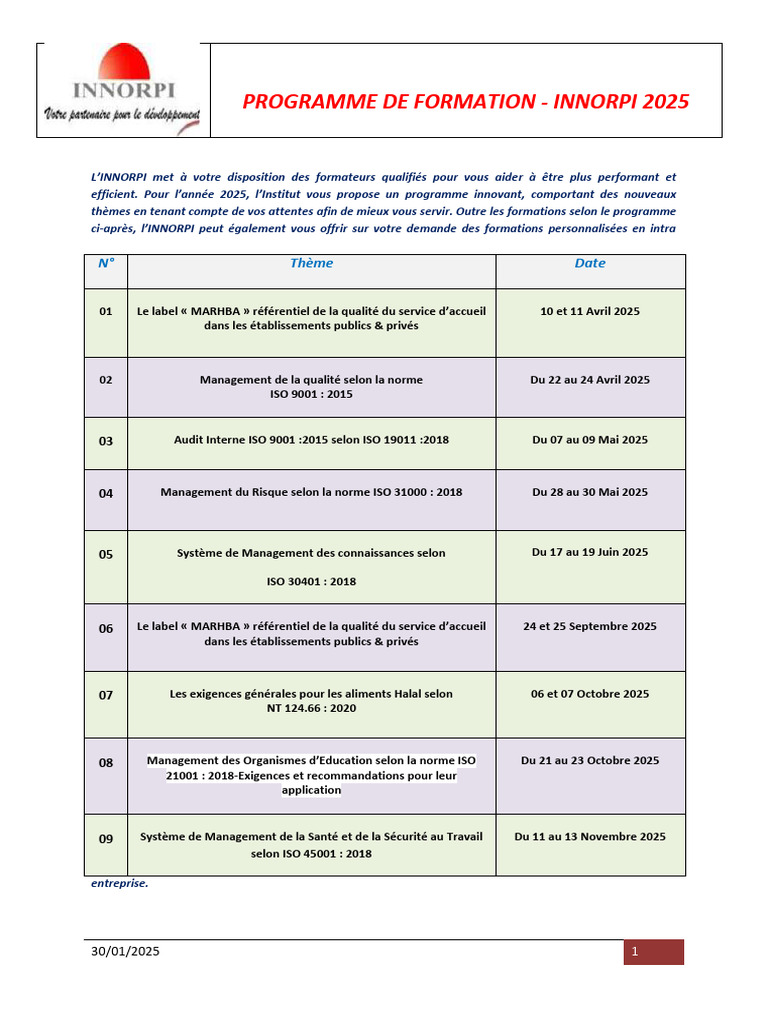 INNORPI
Votre partenaire pour le développement

PROGRAMME DE FORMATION - INNORPI 2025

L'INNORPI met à votre disposition des formateurs qualifiés pour vous aider à être plus performant et efficient. Pour l'année 2025, l'Institut vous propose un programme innovant, comportant des nouveaux thèmes en tenant compte de vos attentes afin de mieux vous servir. Outre les formations selon le programme ci-après, l'INNORPI peut également vous offrir sur votre demande des formations personnalisées en intra

| N° | Thème | Date |
|---|---|---|
| 01 | Le label « MARHBA » référentiel de la qualité du service d'accueil dans les établissements publics & privés | 10 et 11 Avril 2025 |
| 02 | Management de la qualité selon la norme ISO 9001 : 2015 | Du 22 au 24 Avril 2025 |
| 03 | Audit Interne ISO 9001 :2015 selon ISO 19011 :2018 | Du 07 au 09 Mai 2025 |
| 04 | Management du Risque selon la norme ISO 31000 : 2018 | Du 28 au 30 Mai 2025 |
| 05 | Système de Management des connaissances selon ISO 30401 : 2018 | Du 17 au 19 Juin 2025 |
| 06 | Le label « MARHBA » référentiel de la qualité du service d'accueil dans les établissements publics & privés | 24 et 25 Septembre 2025 |
| 07 | Les exigences générales pour les aliments Halal selon NT 124.66 : 2020 | 06 et 07 Octobre 2025 |
| 08 | Management des Organismes d'Education selon la norme ISO 21001 : 2018-Exigences et recommandations pour leur application | Du 21 au 23 Octobre 2025 |
| 09 | Système de Management de la Santé et de la Sécurité au Travail selon ISO 45001 : 2018 | Du 11 au 13 Novembre 2025 |

entreprise.

30/01/2025
1